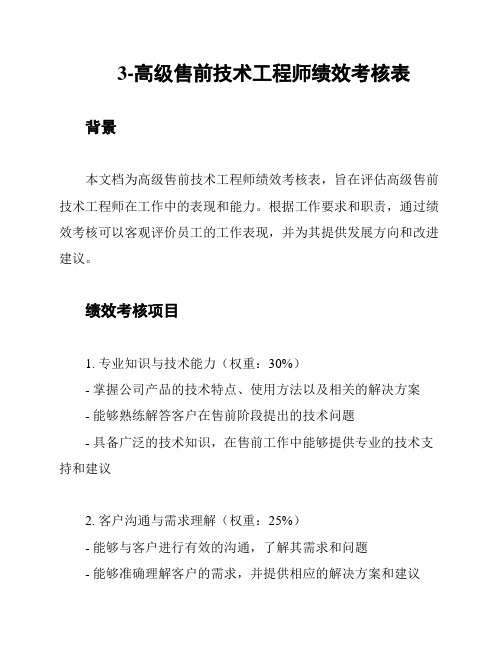 3-高级售前技术工程师绩效考核表

背景

本文档为高级售前技术工程师绩效考核表，旨在评估高级售前技术工程师在工作中的表现和能力。根据工作要求和职责，通过绩效考核可以客观评价员工的工作表现，并为其提供发展方向和改进建议。

绩效考核项目

1. 专业知识与技术能力（权重：30%）
- 掌握公司产品的技术特点、使用方法以及相关的解决方案
- 能够熟练解答客户在售前阶段提出的技术问题
- 具备广泛的技术知识，在售前工作中能够提供专业的技术支持和建议

2. 客户沟通与需求理解（权重：25%）
- 能够与客户进行有效的沟通，了解其需求和问题
- 能够准确理解客户的需求，并提供相应的解决方案和建议